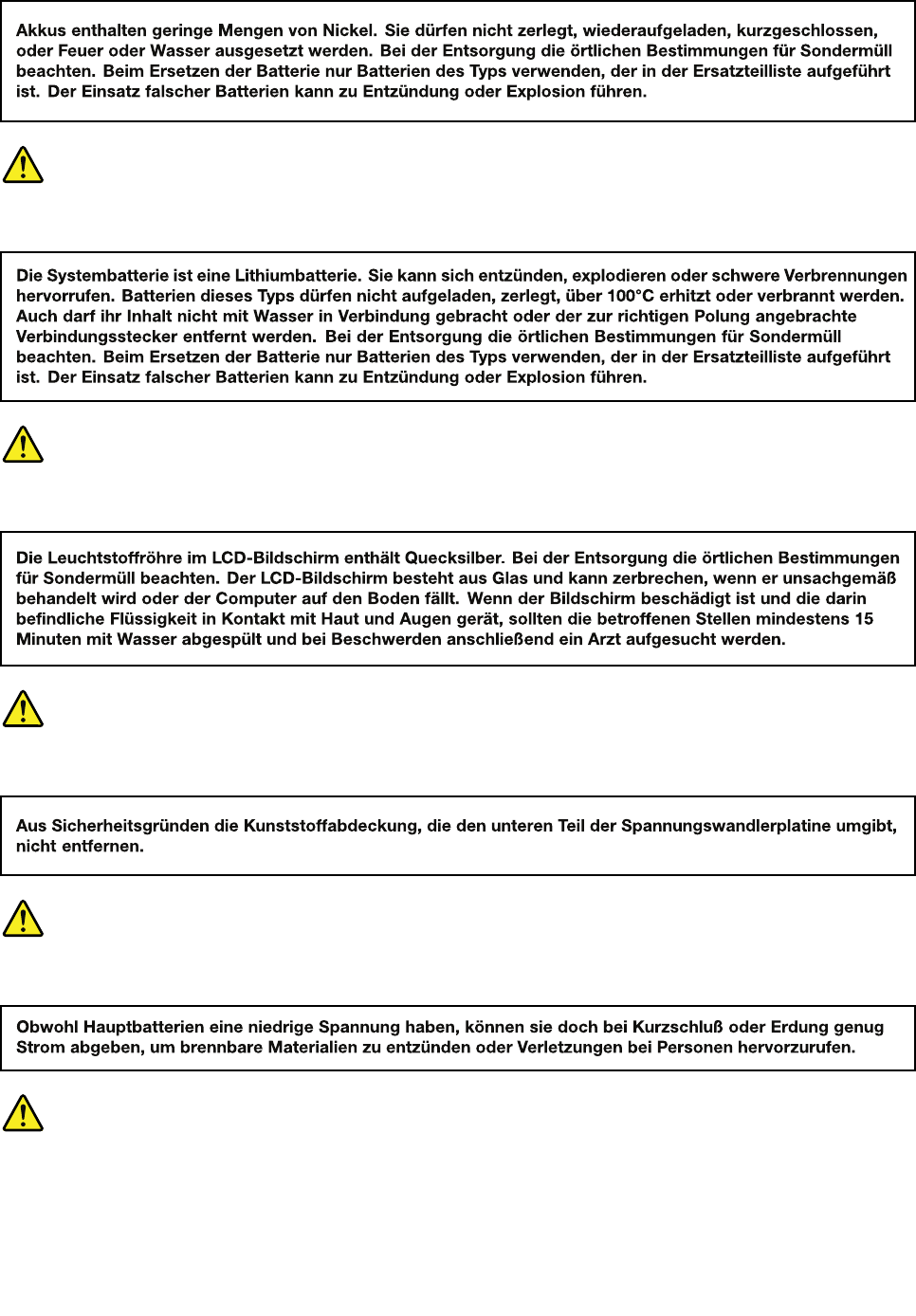 Akkus enthalten geringe Mengen von Nickel. Sie dürfen nicht zerlegt, wiederaufgeladen, kurzgeschlossen, oder Feuer oder Wasser ausgesetzt werden. Bei der Entsorgung die örtlichen Bestimmungen für Sondermüll beachten. Beim Ersetzen der Batterie nur Batterien des Typs verwenden, der in der Ersatzteilliste aufgeführt ist. Der Einsatz falscher Batterien kann zu Entzündung oder Explosion führen.

Die Systembatterie ist eine Lithiumbatterie. Sie kann sich entzünden, explodieren oder schwere Verbrennungen hervorrufen. Batterien dieses Typs dürfen nicht aufgeladen, zerlegt, über 100°C erhitzt oder verbrannt werden. Auch darf ihr Inhalt nicht mit Wasser in Verbindung gebracht oder der zur richtigen Polung angebrachte Verbindungsstecker entfernt werden. Bei der Entsorgung die örtlichen Bestimmungen für Sondermüll beachten. Beim Ersetzen der Batterie nur Batterien des Typs verwenden, der in der Ersatzteilliste aufgeführt ist. Der Einsatz falscher Batterien kann zu Entzündung oder Explosion führen.

Die Leuchtstoffröhre im LCD-Bildschirm enthält Quecksilber. Bei der Entsorgung die örtlichen Bestimmungen für Sondermüll beachten. Der LCD-Bildschirm besteht aus Glas und kann zerbrechen, wenn er unsachgemäß behandelt wird oder der Computer auf den Boden fällt. Wenn der Bildschirm beschädigt ist und die darin befindliche Flüssigkeit in Kontakt mit Haut und Augen gerät, sollten die betroffenen Stellen mindestens 15 Minuten mit Wasser abgespült und bei Beschwerden anschließend ein Arzt aufgesucht werden.

Aus Sicherheitsgründen die Kunststoffabdeckung, die den unteren Teil der Spannungswandlerplatine umgibt, nicht entfernen.

Obwohl Hauptbatterien eine niedrige Spannung haben, können sie doch bei Kurzschluß oder Erdung genug Strom abgeben, um brennbare Materialien zu entzünden oder Verletzungen bei Personen hervorzurufen.